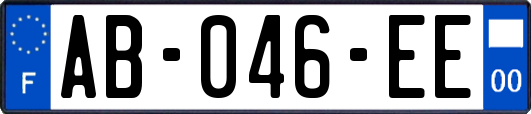 F
AB-046-EE
00